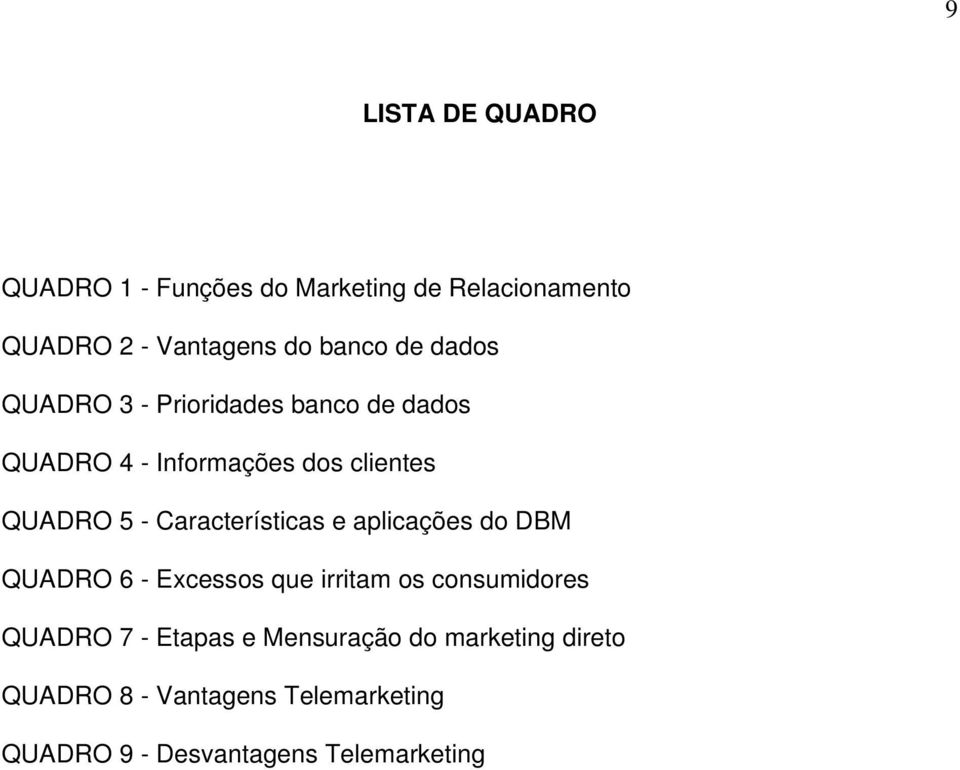 9

LISTA DE QUADRO

QUADRO 1 - Funções do Marketing de Relacionamento

QUADRO 2 - Vantagens do banco de dados

QUADRO 3 - Prioridades banco de dados

QUADRO 4 - Informações dos clientes

QUADRO 5 - Características e aplicações do DBM

QUADRO 6 - Excessos que irritam os consumidores

QUADRO 7 - Etapas e Mensuração do marketing direto

QUADRO 8 - Vantagens Telemarketing

QUADRO 9 - Desvantagens Telemarketing